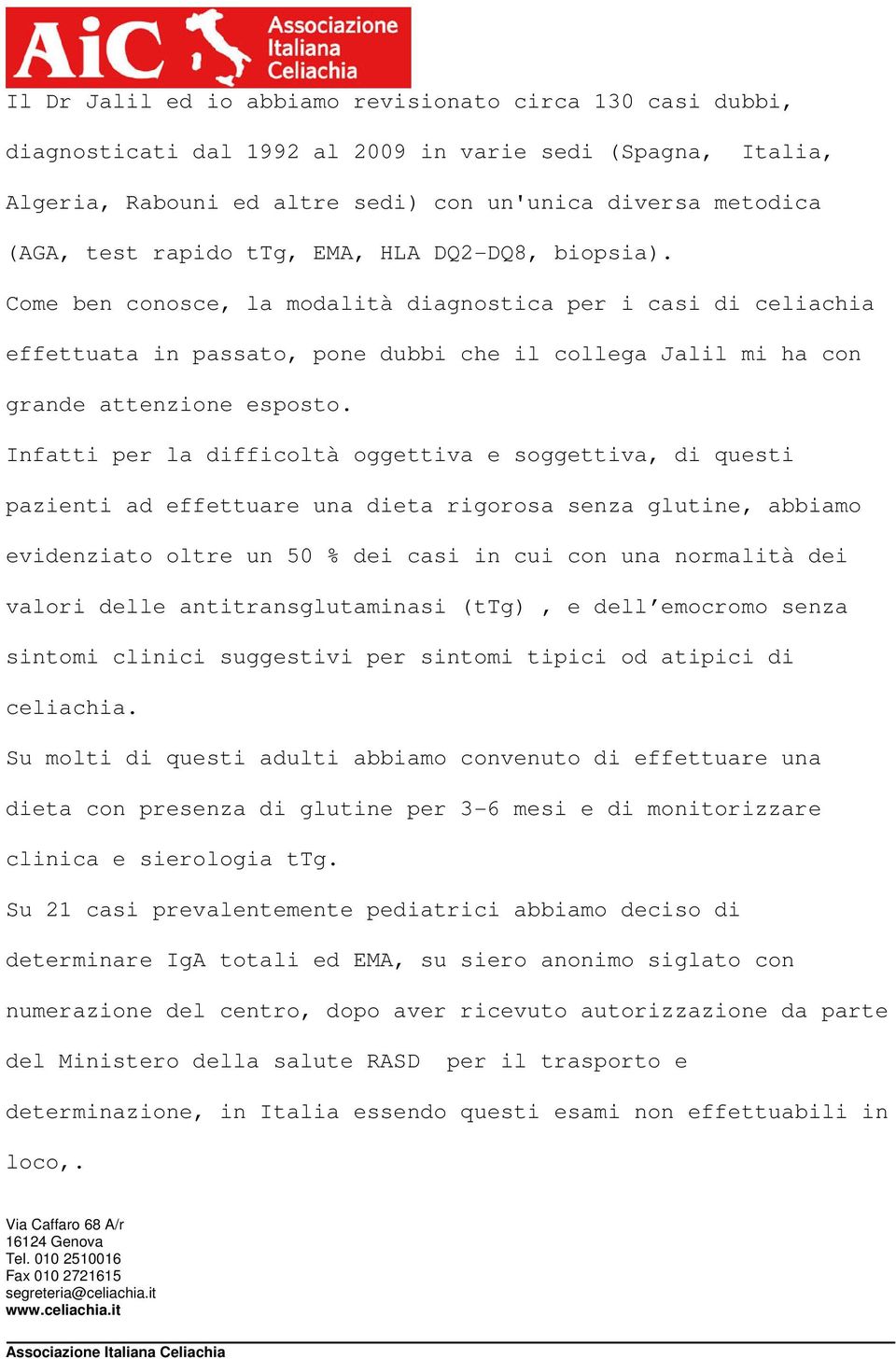 AiC Associazione Italiana Celiachia

Il Dr Jalil ed io abbiamo revisionato circa 130 casi dubbi, diagnosticati dal 1992 al 2009 in varie sedi (Spagna, Italia, Algeria, Rabouni ed altre sedi) con un'unica diversa metodica (AGA, test rapido tTg, EMA, HLA DQ2-DQ8, biopsia).

Come ben conosce, la modalità diagnostica per i casi di celiachia effettuata in passato, pone dubbi che il collega Jalil mi ha con grande attenzione esposto.

Infatti per la difficoltà oggettiva e soggettiva, di questi pazienti ad effettuare una dieta rigorosa senza glutine, abbiamo evidenziato oltre un 50 % dei casi in cui con una normalità dei valori delle antitransglutaminasi (tTg) , e dell'emocromo senza sintomi clinici suggestivi per sintomi tipici od atipici di celiachia.

Su molti di questi adulti abbiamo convenuto di effettuare una dieta con presenza di glutine per 3-6 mesi e di monitorizzare clinica e sierologia tTg.

Su 21 casi prevalentemente pediatrici abbiamo deciso di determinare IgA totali ed EMA, su siero anonimo siglato con numerazione del centro, dopo aver ricevuto autorizzazione da parte del Ministero della salute RASD per il trasporto e determinazione, in Italia essendo questi esami non effettuabili in loco,.

Via Caffaro 68 A/r
16124 Genova
Tel. 010 2510016
Fax 010 2721615
segreteria@celiachia.it
www.celiachia.it

Associazione Italiana Celiachia